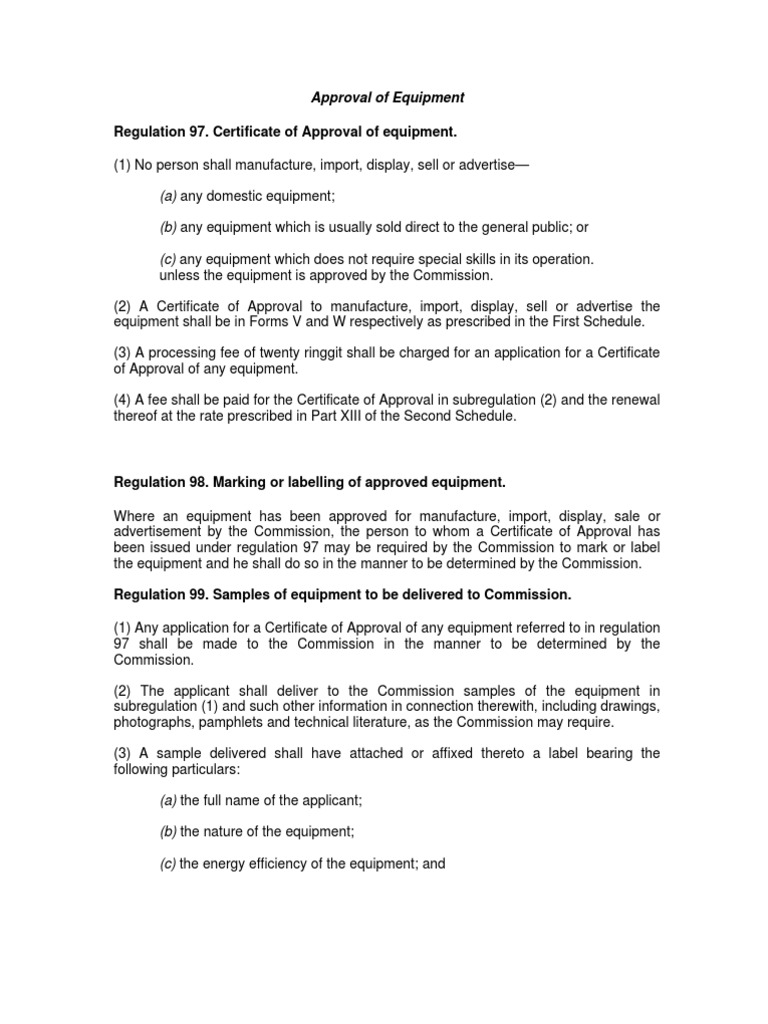 Approval of Equipment

Regulation 97. Certificate of Approval of equipment.

(1) No person shall manufacture, import, display, sell or advertise—

(a) any domestic equipment;

(b) any equipment which is usually sold direct to the general public; or

(c) any equipment which does not require special skills in its operation.
unless the equipment is approved by the Commission.

(2) A Certificate of Approval to manufacture, import, display, sell or advertise the equipment shall be in Forms V and W respectively as prescribed in the First Schedule.

(3) A processing fee of twenty ringgit shall be charged for an application for a Certificate of Approval of any equipment.

(4) A fee shall be paid for the Certificate of Approval in subregulation (2) and the renewal thereof at the rate prescribed in Part XIII of the Second Schedule.

Regulation 98. Marking or labelling of approved equipment.

Where an equipment has been approved for manufacture, import, display, sale or advertisement by the Commission, the person to whom a Certificate of Approval has been issued under regulation 97 may be required by the Commission to mark or label the equipment and he shall do so in the manner to be determined by the Commission.

Regulation 99. Samples of equipment to be delivered to Commission.

(1) Any application for a Certificate of Approval of any equipment referred to in regulation 97 shall be made to the Commission in the manner to be determined by the Commission.

(2) The applicant shall deliver to the Commission samples of the equipment in subregulation (1) and such other information in connection therewith, including drawings, photographs, pamphlets and technical literature, as the Commission may require.

(3) A sample delivered shall have attached or affixed thereto a label bearing the following particulars:

(a) the full name of the applicant;

(b) the nature of the equipment;

(c) the energy efficiency of the equipment; and